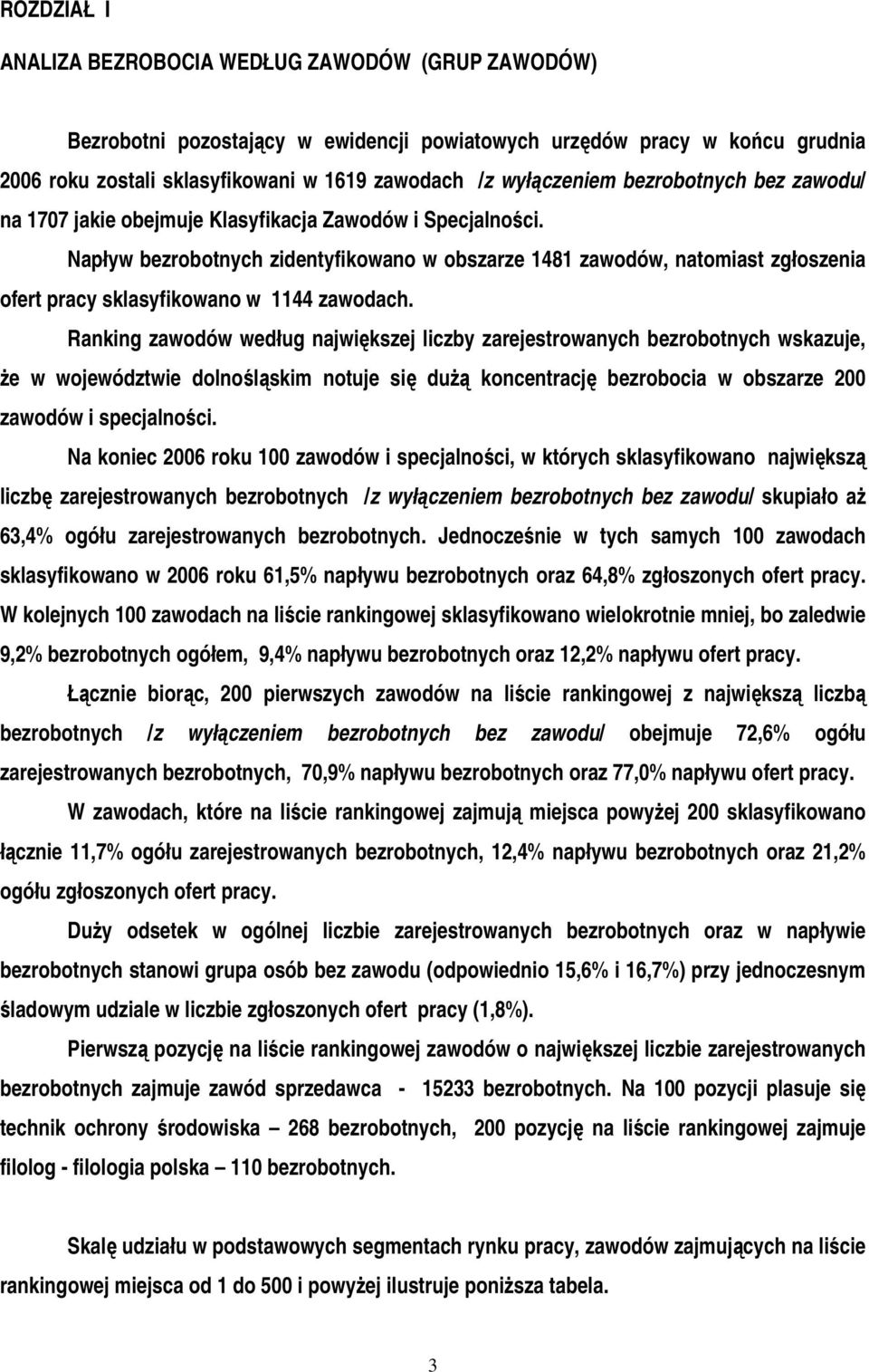 ROZDZIAŁ I

ANALIZA BEZROBOCIA WEDŁUG ZAWODÓW (GRUP ZAWODÓW)

Bezrobotni pozostający w ewidencji powiatowych urzędów pracy w końcu grudnia 2006 roku zostali sklasyfikowani w 1619 zawodach /z wyłączeniem bezrobotnych bez zawodu/ na 1707 jakie obejmuje Klasyfikacja Zawodów i Specjalności.

Napływ bezrobotnych zidentyfikowano w obszarze 1481 zawodów, natomiast zgłoszenia ofert pracy sklasyfikowano w 1144 zawodach.

Ranking zawodów według największej liczby zarejestrowanych bezrobotnych wskazuje, że w województwie dolnośląskim notuje się dużą koncentrację bezrobocia w obszarze 200 zawodów i specjalności.

Na koniec 2006 roku 100 zawodów i specjalności, w których sklasyfikowano największą liczbę zarejestrowanych bezrobotnych /z wyłączeniem bezrobotnych bez zawodu/ skupiało aż 63,4% ogółu zarejestrowanych bezrobotnych. Jednocześnie w tych samych 100 zawodach sklasyfikowano w 2006 roku 61,5% napływu bezrobotnych oraz 64,8% zgłoszonych ofert pracy. W kolejnych 100 zawodach na liście rankingowej sklasyfikowano wielokrotnie mniej, bo zaledwie 9,2% bezrobotnych ogółem, 9,4% napływu bezrobotnych oraz 12,2% napływu ofert pracy.

Łącznie biorąc, 200 pierwszych zawodów na liście rankingowej z największą liczbą bezrobotnych /z wyłączeniem bezrobotnych bez zawodu/ obejmuje 72,6% ogółu zarejestrowanych bezrobotnych, 70,9% napływu bezrobotnych oraz 77,0% napływu ofert pracy.

W zawodach, które na liście rankingowej zajmują miejsca powyżej 200 sklasyfikowano łącznie 11,7% ogółu zarejestrowanych bezrobotnych, 12,4% napływu bezrobotnych oraz 21,2% ogółu zgłoszonych ofert pracy.

Duży odsetek w ogólnej liczbie zarejestrowanych bezrobotnych oraz w napływie bezrobotnych stanowi grupa osób bez zawodu (odpowiednio 15,6% i 16,7%) przy jednoczesnym śladowym udziale w liczbie zgłoszonych ofert pracy (1,8%).

Pierwszą pozycję na liście rankingowej zawodów o największej liczbie zarejestrowanych bezrobotnych zajmuje zawód sprzedawca - 15233 bezrobotnych. Na 100 pozycji plasuje się technik ochrony środowiska – 268 bezrobotnych, 200 pozycję na liście rankingowej zajmuje filolog - filologia polska – 110 bezrobotnych.

Skalę udziału w podstawowych segmentach rynku pracy, zawodów zajmujących na liście rankingowej miejsca od 1 do 500 i powyżej ilustruje poniższa tabela.

3